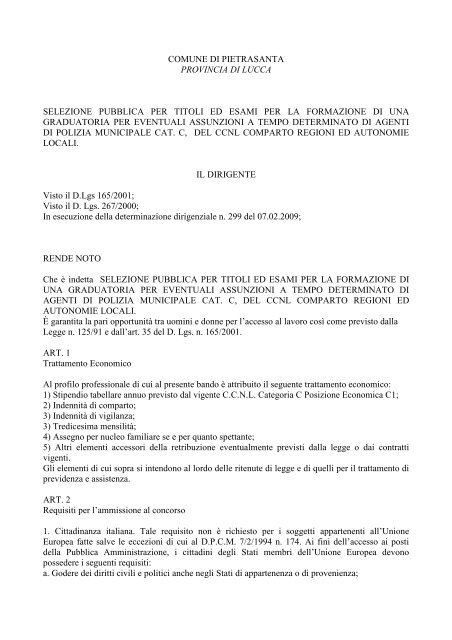 COMUNE DI PIETRASANTA
PROVINCIA DI LUCCA

SELEZIONE PUBBLICA PER TITOLI ED ESAMI PER LA FORMAZIONE DI UNA GRADUATORIA PER EVENTUALI ASSUNZIONI A TEMPO DETERMINATO DI AGENTI DI POLIZIA MUNICIPALE CAT. C, DEL CCNL COMPARTO REGIONI ED AUTONOMIE LOCALI.

IL DIRIGENTE

Visto il D.Lgs 165/2001;
Visto il D. Lgs. 267/2000;
In esecuzione della determinazione dirigenziale n. 299 del 07.02.2009;

RENDE NOTO

Che è indetta SELEZIONE PUBBLICA PER TITOLI ED ESAMI PER LA FORMAZIONE DI UNA GRADUATORIA PER EVENTUALI ASSUNZIONI A TEMPO DETERMINATO DI AGENTI DI POLIZIA MUNICIPALE CAT. C, DEL CCNL COMPARTO REGIONI ED AUTONOMIE LOCALI.
È garantita la pari opportunità tra uomini e donne per l'accesso al lavoro così come previsto dalla Legge n. 125/91 e dall'art. 35 del D. Lgs. n. 165/2001.

ART. 1
Trattamento Economico

Al profilo professionale di cui al presente bando è attribuito il seguente trattamento economico:
1) Stipendio tabellare annuo previsto dal vigente C.C.N.L. Categoria C Posizione Economica C1;
2) Indennità di comparto;
3) Indennità di vigilanza;
3) Tredicesima mensilità;
4) Assegno per nucleo familiare se e per quanto spettante;
5) Altri elementi accessori della retribuzione eventualmente previsti dalla legge o dai contratti vigenti.
Gli elementi di cui sopra si intendono al lordo delle ritenute di legge e di quelli per il trattamento di previdenza e assistenza.

ART. 2
Requisiti per l'ammissione al concorso

1. Cittadinanza italiana. Tale requisito non è richiesto per i soggetti appartenenti all'Unione Europea fatte salve le eccezioni di cui al D.P.C.M. 7/2/1994 n. 174. Ai fini dell'accesso ai posti della Pubblica Amministrazione, i cittadini degli Stati membri dell'Unione Europea devono possedere i seguenti requisiti:
a. Godere dei diritti civili e politici anche negli Stati di appartenenza o di provenienza;